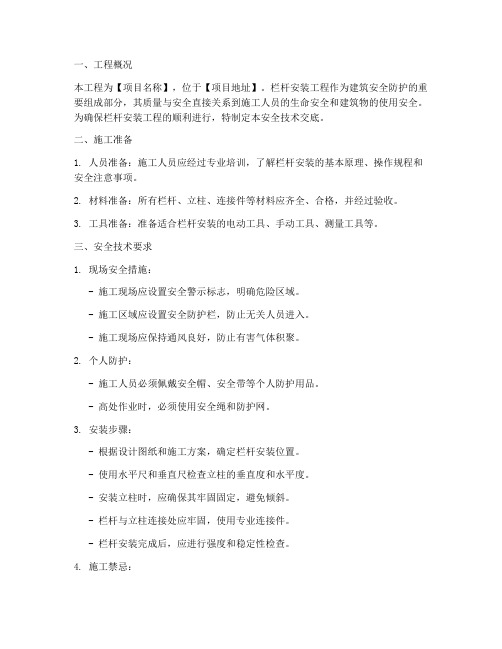 一、工程概况

本工程为【项目名称】，位于【项目地址】。栏杆安装工程作为建筑安全防护的重要组成部分，其质量与安全直接关系到施工人员的生命安全和建筑物的使用安全。为确保栏杆安装工程的顺利进行，特制定本安全技术交底。

二、施工准备

1. 人员准备：施工人员应经过专业培训，了解栏杆安装的基本原理、操作规程和安全注意事项。

2. 材料准备：所有栏杆、立柱、连接件等材料应齐全、合格，并经过验收。

3. 工具准备：准备适合栏杆安装的电动工具、手动工具、测量工具等。

三、安全技术要求

1. 现场安全措施：

- 施工现场应设置安全警示标志，明确危险区域。

- 施工区域应设置安全防护栏，防止无关人员进入。

- 施工现场应保持通风良好，防止有害气体积聚。

2. 个人防护：

- 施工人员必须佩戴安全帽、安全带等个人防护用品。

- 高处作业时，必须使用安全绳和防护网。

3. 安装步骤：

- 根据设计图纸和施工方案，确定栏杆安装位置。

- 使用水平尺和垂直尺检查立柱的垂直度和水平度。

- 安装立柱时，应确保其牢固固定，避免倾斜。

- 栏杆与立柱连接处应牢固，使用专业连接件。

- 栏杆安装完成后，应进行强度和稳定性检查。

4. 施工禁忌：